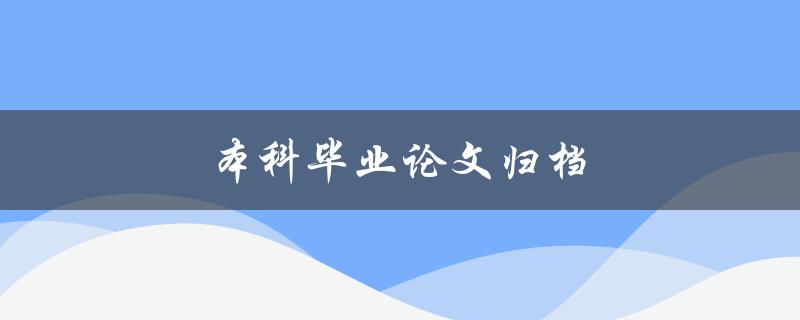 本科毕业论文归档